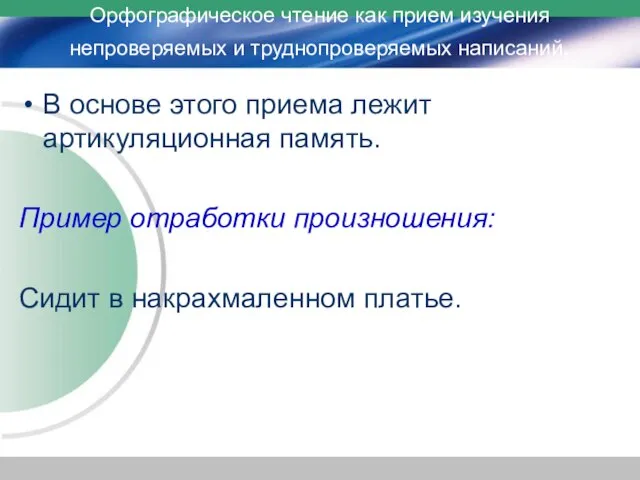 Орфографическое чтение как прием изучения непроверяемых и труднопроверяемых написаний.

• В основе этого приема лежит артикуляционная память.

Пример отработки произношения:

Сидит в накрахмаленном платье.